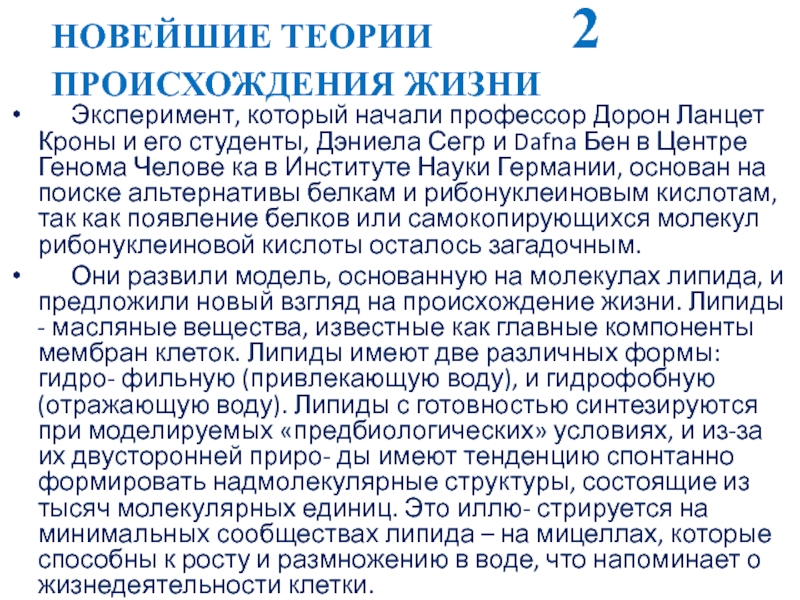 НОВЕЙШИЕ ТЕОРИИ 2 ПРОИСХОЖДЕНИЯ ЖИЗНИ

• Эксперимент, который начали профессор Дорон Ланцет Кроны и его студенты, Дэниела Сегр и Dafna Бен в Центре Генома Челове ка в Институте Науки Германии, основан на поиске альтернативы белкам и рибонуклеиновым кислотам, так как появление белков или самокопирующихся молекул рибонуклеиновой кислоты осталось загадочным.

• Они развили модель, основанную на молекулах липида, и предложили новый взгляд на происхождение жизни. Липиды - масляные вещества, известные как главные компоненты мембран клеток. Липиды имеют две различных формы: гидро- фильную (привлекающую воду), и гидрофобную (отражающую воду). Липиды с готовностью синтезируются при моделируемых «предбиологических» условиях, и из-за их двусторонней приро- ды имеют тенденцию спонтанно формировать надмолекулярные структуры, состоящие из тысяч молекулярных единиц. Это иллю- стрируется на минимальных сообществах липида – на мицеллах, которые способны к росту и размножению в воде, что напоминает о жизнедеятельности клетки.